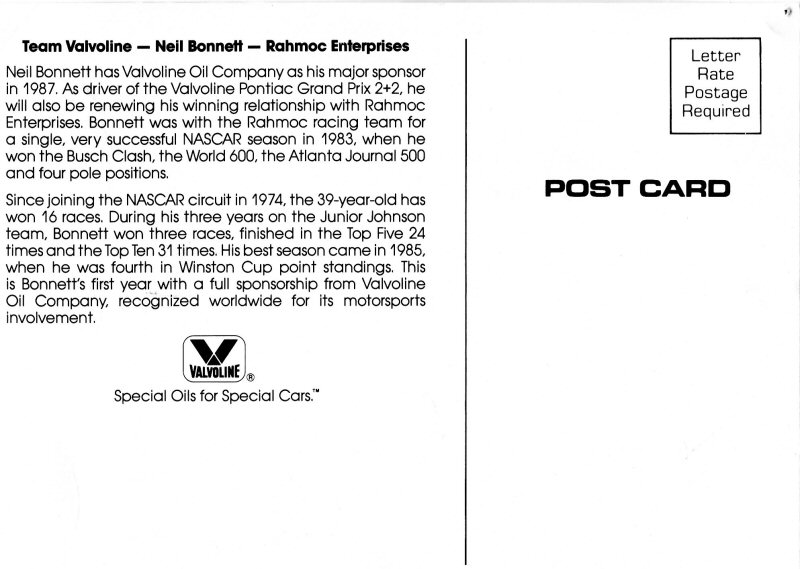 Team Valvoline — Neil Bonnett — Rahmoc Enterprises

Neil Bonnett has Valvoline Oil Company as his major sponsor in 1987. As driver of the Valvoline Pontiac Grand Prix 2+2, he will also be renewing his winning relationship with Rahmoc Enterprises. Bonnett was with the Rahmoc racing team for a single, very successful NASCAR season in 1983, when he won the Busch Clash, the World 600, the Atlanta Journal 500 and four pole positions.

Since joining the NASCAR circuit in 1974, the 39-year-old has won 16 races. During his three years on the Junior Johnson team, Bonnett won three races, finished in the Top Five 24 times and the Top Ten 31 times. His best season came in 1985, when he was fourth in Winston Cup point standings. This is Bonnett's first year with a full sponsorship from Valvoline Oil Company, recognized worldwide for its motorsports involvement.

VALVOLINE ®

Special Oils for Special Cars.™

Letter Rate Postage Required

POST CARD